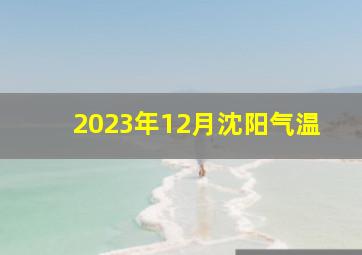 2023年12月沈阳气温